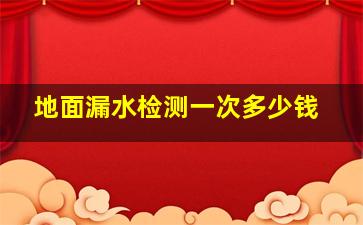 地面漏水检测一次多少钱